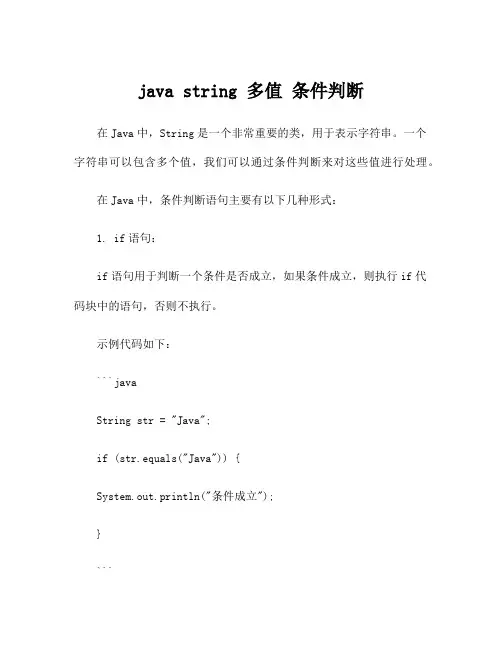 java string 多值 条件判断

在 Java 中，String 是一个非常重要的类，用于表示字符串。一个字符串可以包含多个值，我们可以通过条件判断来对这些值进行处理。

在 Java 中，条件判断语句主要有以下几种形式：

1. if 语句：

if 语句用于判断一个条件是否成立，如果条件成立，则执行 if 代码块中的语句，否则不执行。

示例代码如下：

```java

String str = "Java";

if (str.equals("Java")) {

System.out.println("条件成立");

}

```